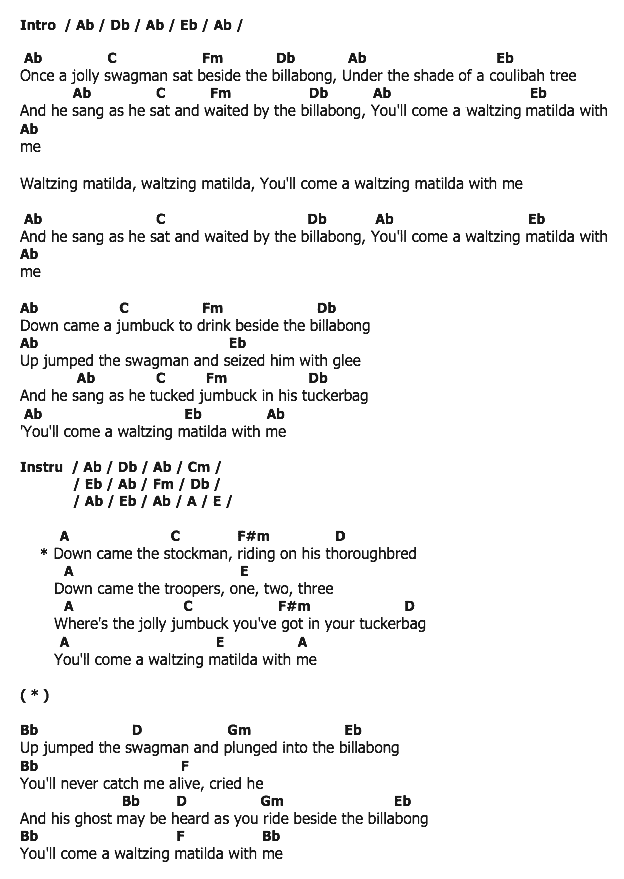 Intro / Ab / Db / Ab / Eb / Ab /

Ab C Fm Db Ab Eb
Once a jolly swagman sat beside the billabong, Under the shade of a coulibah tree
Ab C Fm Db Ab Eb
And he sang as he sat and waited by the billabong, You'll come a waltzing matilda with
Ab
me

Waltzing matilda, waltzing matilda, You'll come a waltzing matilda with me

Ab C Db Ab Eb
And he sang as he sat and waited by the billabong, You'll come a waltzing matilda with
Ab
me

Ab C Fm Db
Down came a jumbuck to drink beside the billabong
Ab Eb
Up jumped the swagman and seized him with glee
Ab C Fm Db
And he sang as he tucked jumbuck in his tuckerbag
Ab Eb Ab
'You'll come a waltzing matilda with me

Instru / Ab / Db / Ab / Cm /
/ Eb / Ab / Fm / Db /
/ Ab / Eb / Ab / A / E /

A C F#m D
* Down came the stockman, riding on his thoroughbred
A E
Down came the troopers, one, two, three
A C F#m D
Where's the jolly jumbuck you've got in your tuckerbag
A E A
You'll come a waltzing matilda with me

( * )

Bb D Gm Eb
Up jumped the swagman and plunged into the billabong
Bb F
You'll never catch me alive, cried he
Bb D Gm Eb
And his ghost may be heard as you ride beside the billabong
Bb F Bb
You'll come a waltzing matilda with me